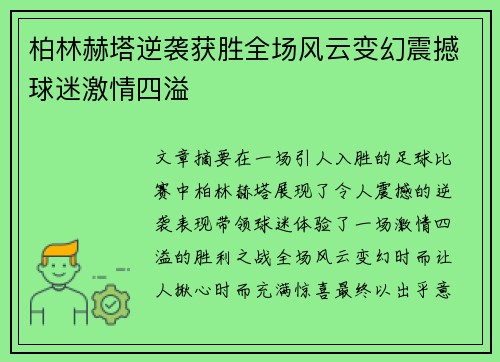 柏林赫塔逆袭获胜全场风云变幻震撼球迷激情四溢

文章摘要在一场引人入胜的足球比赛中柏林赫塔展现了令人震撼的逆袭表现带领球迷体验了一场激情四溢的胜利之战全场风云变幻时而让人揪心时而充满惊喜最终以出乎意